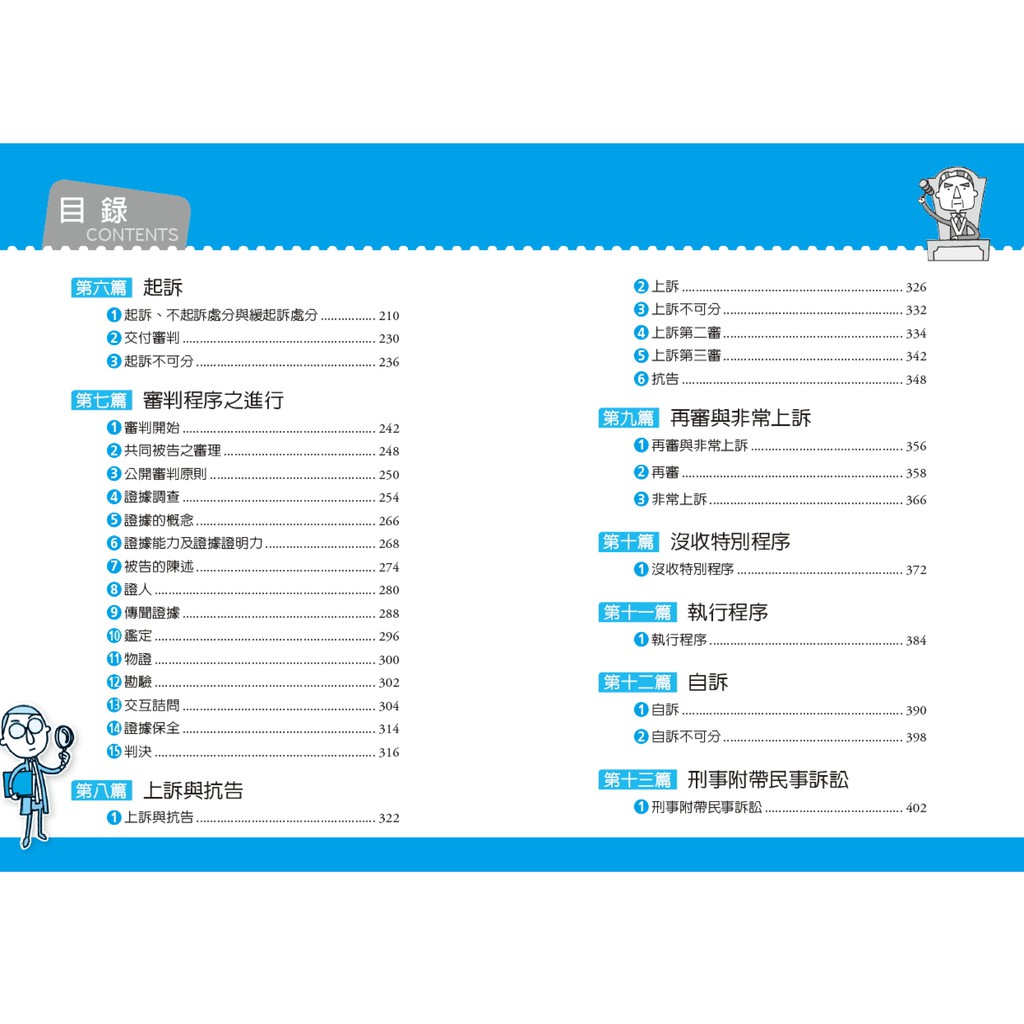 目錄
CONTENTS

第六篇 起訴

❶起訴、不起訴處分與緩起訴處分 210
❷交付審判 230
❸起訴不可分 236

第七篇 審判程序之進行

❶審判開始 242
❷共同被告之審理 248
❸公開審判原則 250
❹證據調查 254
❺證據的概念 266
❻證據能力及證據證明力 268
❼被告的陳述 274
❽證人 280
❾傳聞證據 288
❿鑑定 296
⓫物證 300
⓬勘驗 302
⓭交互詰問 304
⓮證據保全 314
⓯判決 316

第八篇 上訴與抗告

❶上訴與抗告 322
❷上訴 326
❸上訴不可分 332
❹上訴第二審 334
❺上訴第三審 342
❻抗告 348

第九篇 再審與非常上訴

❶再審與非常上訴 356
❷再審 358
❸非常上訴 366

第十篇 沒收特別程序

❶沒收特別程序 372

第十一篇 執行程序

❶執行程序 384

第十二篇 自訴

❶自訴 390
❷自訴不可分 398

第十三篇 刑事附帶民事訴訟

❶刑事附帶民事訴訟 402